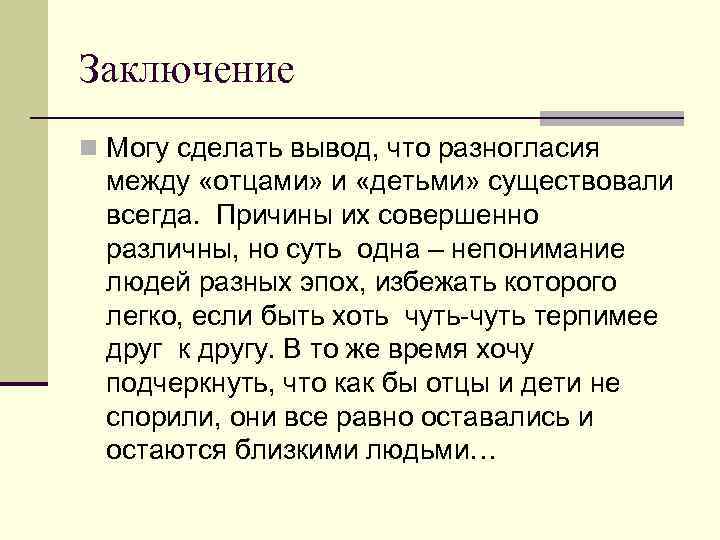 Заключение

Могу сделать вывод, что разногласия между «отцами» и «детьми» существовали всегда. Причины их совершенно различны, но суть одна – непонимание людей разных эпох, избежать которого легко, если быть хоть чуть-чуть терпимее друг к другу. В то же время хочу подчеркнуть, что как бы отцы и дети не спорили, они все равно оставались и остаются близкими людьми…